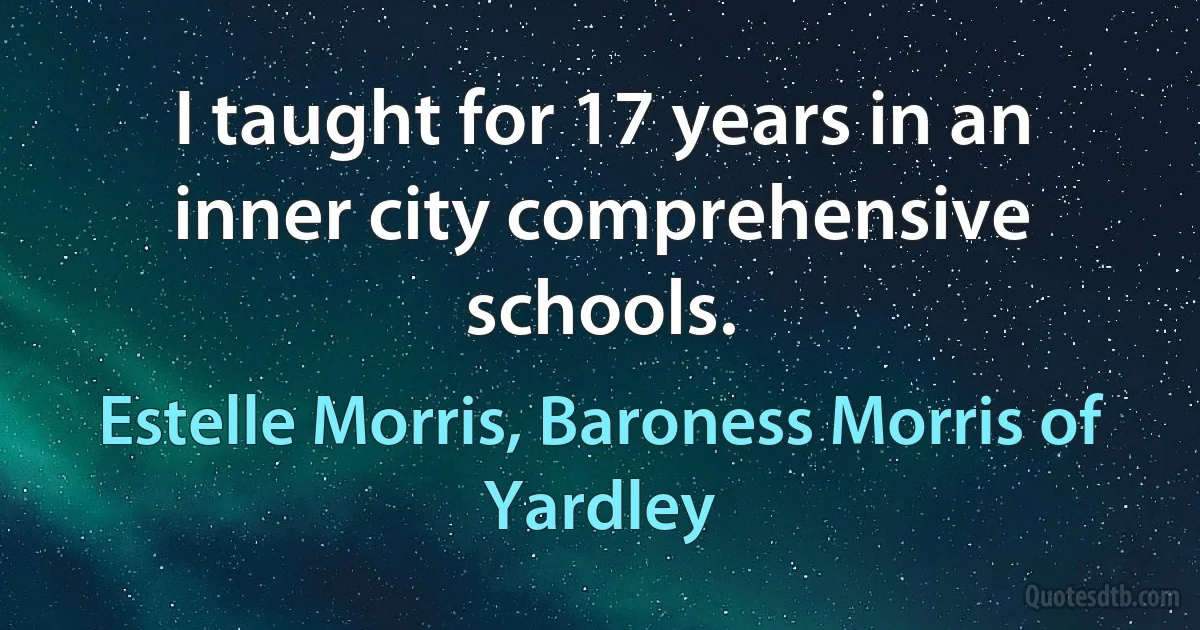 I taught for 17 years in an inner city comprehensive schools.

Estelle Morris, Baroness Morris of Yardley

Quotesdtb.com